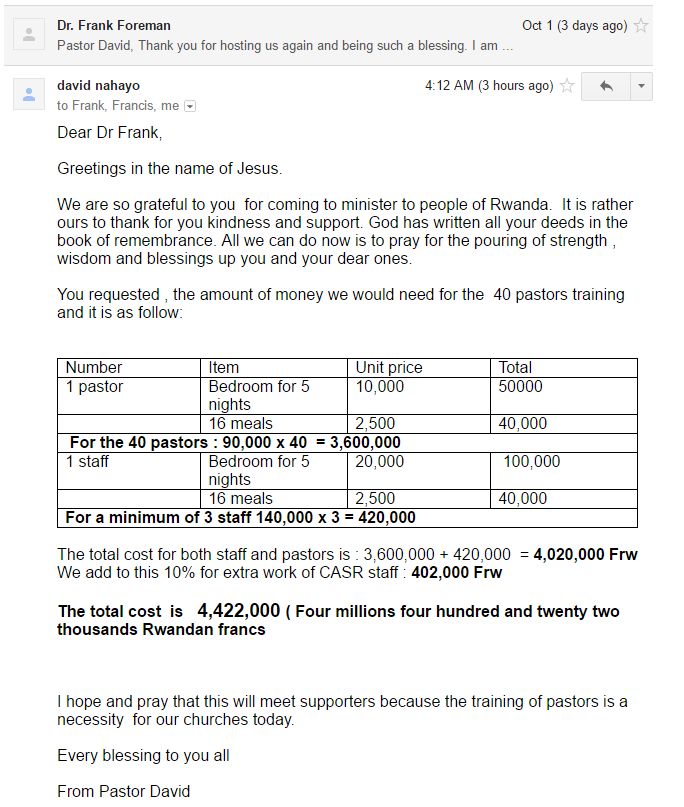 Dr. Frank Foreman
Oct 1 (3 days ago)
Pastor David, Thank you for hosting us again and being such a blessing. I am ...

david nahayo
4:12 AM (3 hours ago)
to Frank, Francis, me

Dear Dr Frank,

Greetings in the name of Jesus.

We are so grateful to you for coming to minister to people of Rwanda. It is rather ours to thank for you kindness and support. God has written all your deeds in the book of remembrance. All we can do now is to pray for the pouring of strength , wisdom and blessings up you and your dear ones.

You requested , the amount of money we would need for the 40 pastors training and it is as follow:

| Number | Item | Unit price | Total |
|---|---|---|---|
| 1 pastor | Bedroom for 5 nights | 10,000 | 50000 |
| | 16 meals | 2,500 | 40,000 |
| For the 40 pastors : 90,000 x 40 = 3,600,000 | | | |
| 1 staff | Bedroom for 5 nights | 20,000 | 100,000 |
| | 16 meals | 2,500 | 40,000 |
| For a minimum of 3 staff 140,000 x 3 = 420,000 | | | |

The total cost for both staff and pastors is : 3,600,000 + 420,000 = 4,020,000 Frw
We add to this 10% for extra work of CASR staff : 402,000 Frw

The total cost is 4,422,000 ( Four millions four hundred and twenty two thousands Rwandan francs

I hope and pray that this will meet supporters because the training of pastors is a necessity for our churches today.

Every blessing to you all

From Pastor David